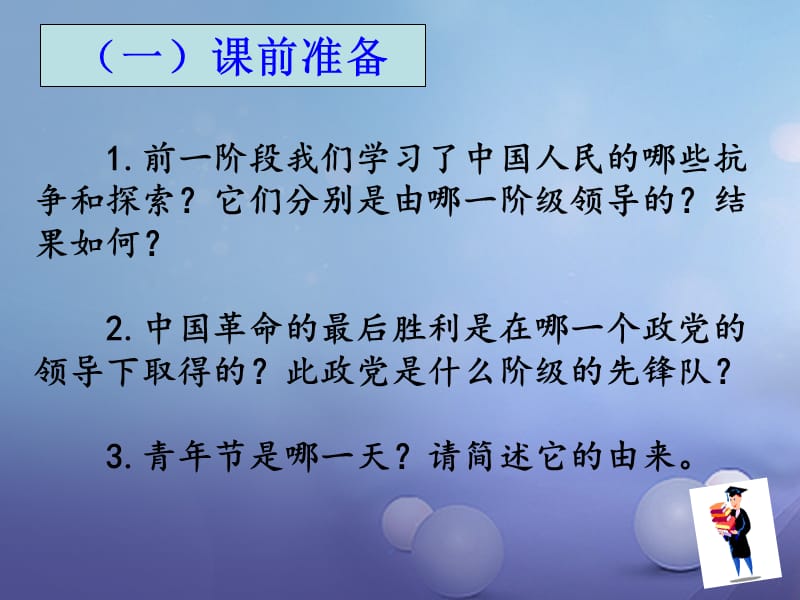 （一）课前准备

1. 前一阶段我们学习了中国人民的哪些抗争和探索？它们分别是由哪一阶级领导的？结果如何？

2. 中国革命的最后胜利是在哪一个政党的领导下取得的？此政党是什么阶级的先锋队？

3. 青年节是哪一天？请简述它的由来。